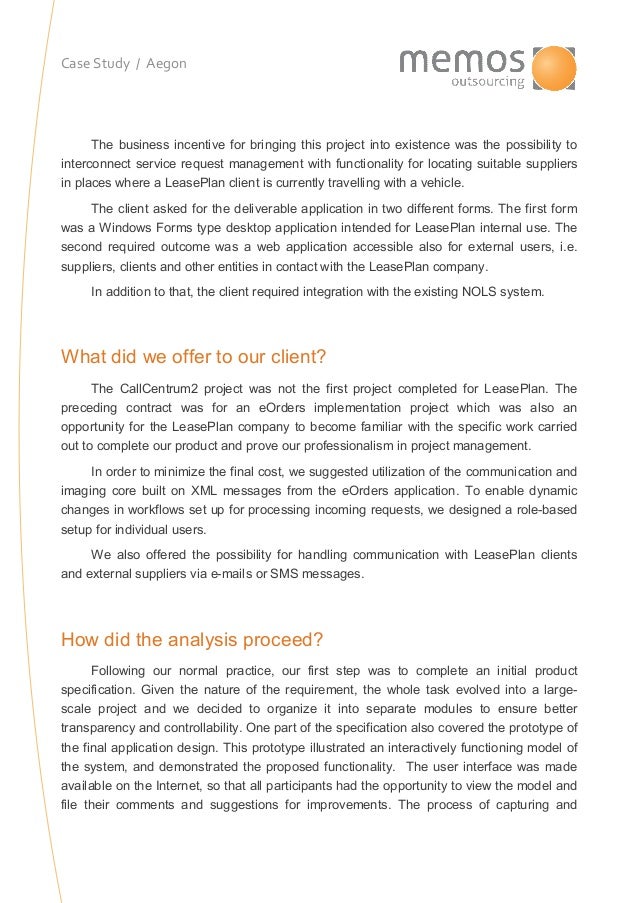 Case Study / Aegon

memos
outsourcing

The business incentive for bringing this project into existence was the possibility to interconnect service request management with functionality for locating suitable suppliers in places where a LeasePlan client is currently travelling with a vehicle.

The client asked for the deliverable application in two different forms. The first form was a Windows Forms type desktop application intended for LeasePlan internal use. The second required outcome was a web application accessible also for external users, i.e. suppliers, clients and other entities in contact with the LeasePlan company.

In addition to that, the client required integration with the existing NOLS system.

What did we offer to our client?

The CallCentrum2 project was not the first project completed for LeasePlan. The preceding contract was for an eOrders implementation project which was also an opportunity for the LeasePlan company to become familiar with the specific work carried out to complete our product and prove our professionalism in project management.

In order to minimize the final cost, we suggested utilization of the communication and imaging core built on XML messages from the eOrders application. To enable dynamic changes in workflows set up for processing incoming requests, we designed a role-based setup for individual users.

We also offered the possibility for handling communication with LeasePlan clients and external suppliers via e-mails or SMS messages.

How did the analysis proceed?

Following our normal practice, our first step was to complete an initial product specification. Given the nature of the requirement, the whole task evolved into a large-scale project and we decided to organize it into separate modules to ensure better transparency and controllability. One part of the specification also covered the prototype of the final application design. This prototype illustrated an interactively functioning model of the system, and demonstrated the proposed functionality. The user interface was made available on the Internet, so that all participants had the opportunity to view the model and file their comments and suggestions for improvements. The process of capturing and